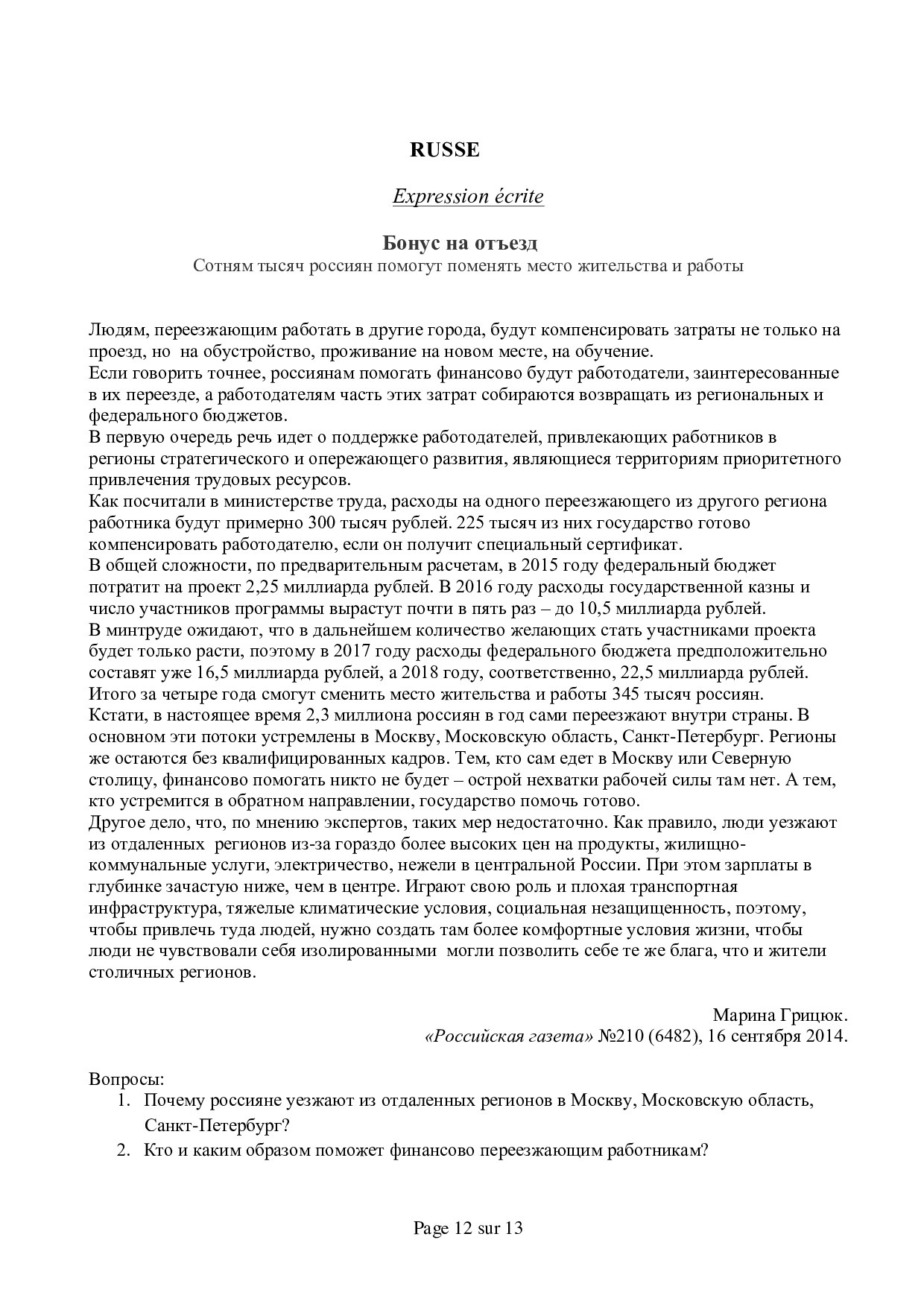 RUSSE

Expression écrite

Бонус на отъезд
Сотням тысяч россиян помогут поменять место жительства и работы

Людям, переезжающим работать в другие города, будут компенсировать затраты не только на проезд, но на обустройство, проживание на новом месте, на обучение.
Если говорить точнее, россиянам помогать финансово будут работодатели, заинтересованные в их переезде, а работодателям часть этих затрат собираются возвращать из региональных и федерального бюджетов.
В первую очередь речь идет о поддержке работодателей, привлекающих работников в регионы стратегического и опережающего развития, являющиеся территориям приоритетного привлечения трудовых ресурсов.
Как посчитали в министерстве труда, расходы на одного переезжающего из другого региона работника будут примерно 300 тысяч рублей. 225 тысяч из них государство готово компенсировать работодателю, если он получит специальный сертификат.
В общей сложности, по предварительным расчетам, в 2015 году федеральный бюджет потратит на проект 2,25 миллиарда рублей. В 2016 году расходы государственной казны и число участников программы вырастут почти в пять раз – до 10,5 миллиарда рублей.
В минтруде ожидают, что в дальнейшем количество желающих стать участниками проекта будет только расти, поэтому в 2017 году расходы федерального бюджета предположительно составят уже 16,5 миллиарда рублей, а 2018 году, соответственно, 22,5 миллиарда рублей. Итого за четыре года смогут сменить место жительства и работы 345 тысяч россиян.
Кстати, в настоящее время 2,3 миллиона россиян в год сами переезжают внутри страны. В основном эти потоки устремлены в Москву, Московскую область, Санкт-Петербург. Регионы же остаются без квалифицированных кадров. Тем, кто сам едет в Москву или Северную столицу, финансово помогать никто не будет – острой нехватки рабочей силы там нет. А тем, кто устремится в обратном направлении, государство помочь готово.
Другое дело, что, по мнению экспертов, таких мер недостаточно. Как правило, люди уезжают из отдаленных регионов из-за гораздо более высоких цен на продукты, жилищно-коммунальные услуги, электричество, нежели в центральной России. При этом зарплаты в глубинке зачастую ниже, чем в центре. Играют свою роль и плохая транспортная инфраструктура, тяжелые климатические условия, социальная незащищенность, поэтому, чтобы привлечь туда людей, нужно создать там более комфортные условия жизни, чтобы люди не чувствовали себя изолированными могли позволить себе те же блага, что и жители столичных регионов.

Марина Грицюк.
«Российская газета» №210 (6482), 16 сентября 2014.

Вопросы:
1. Почему россияне уезжают из отдаленных регионов в Москву, Московскую область, Санкт-Петербург?
2. Кто и каким образом поможет финансово переезжающим работникам?

Page 12 sur 13